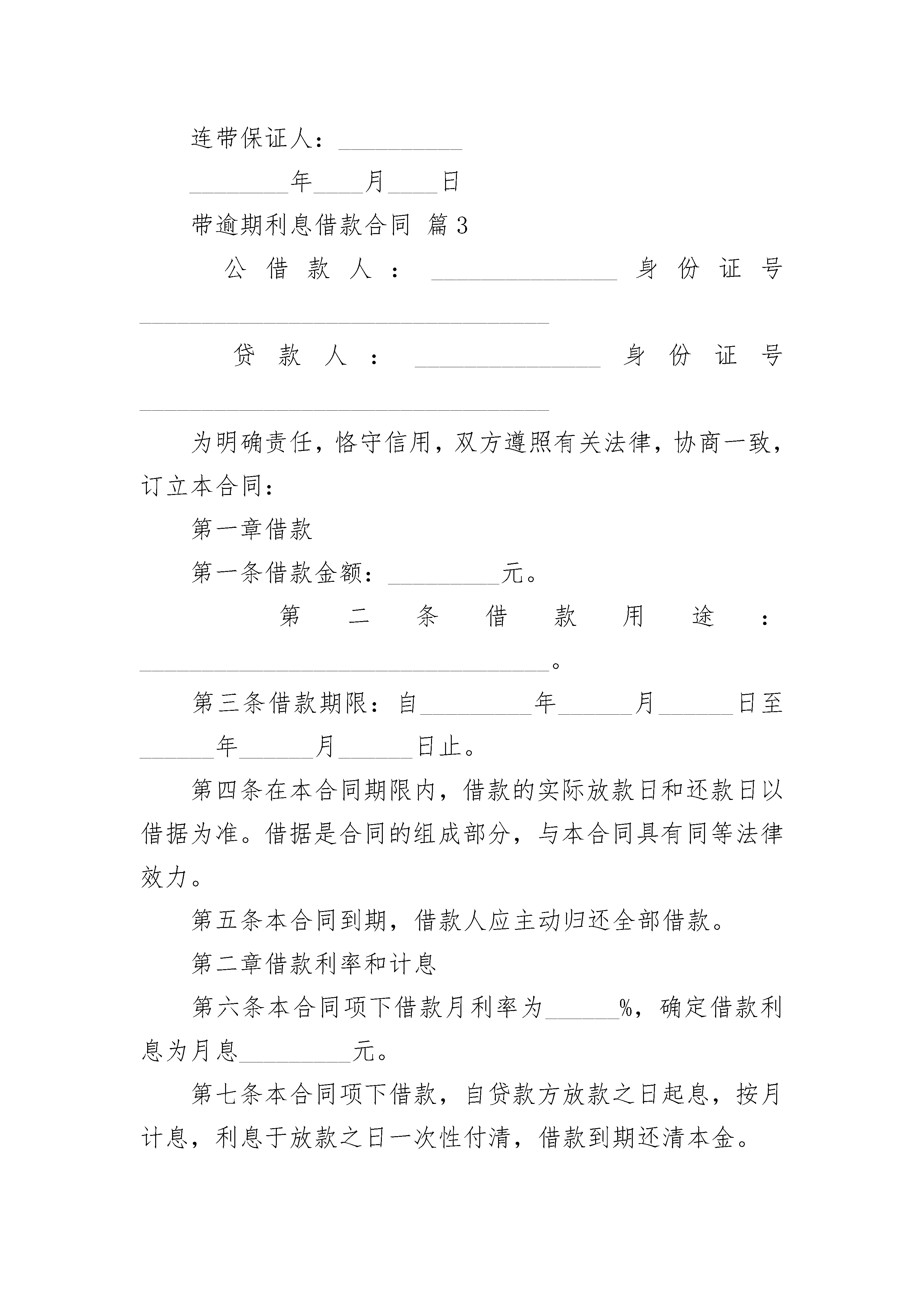 连带保证人：__________

________年____月____日

带逾期利息借款合同 篇3

公借款人：_______________身份证号_________________________________

贷款人：_______________身份证号_________________________________

为明确责任，恪守信用，双方遵照有关法律，协商一致，订立本合同：

第一章借款

第一条借款金额：_________元。

第二条借款用途：_________________________________。

第三条借款期限：自_________年______月______日至______年______月______日止。

第四条在本合同期限内，借款的实际放款日和还款日以借据为准。借据是合同的组成部分，与本合同具有同等法律效力。

第五条本合同到期，借款人应主动归还全部借款。

第二章借款利率和计息

第六条本合同项下借款月利率为______%，确定借款利息为月息_________元。

第七条本合同项下借款，自贷款方放款之日起息，按月计息，利息于放款之日一次性付清，借款到期还清本金。